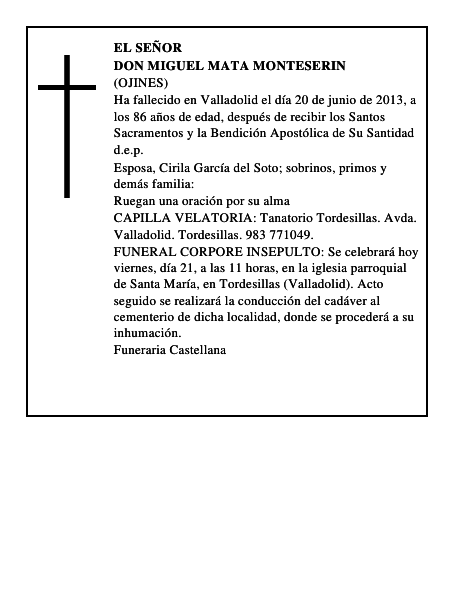 EL SEÑOR
DON MIGUEL MATA MONTESERIN
(OJINES)
Ha fallecido en Valladolid el día 20 de junio de 2013, a los 86 años de edad, después de recibir los Santos Sacramentos y la Bendición Apostólica de Su Santidad d.e.p.
Esposa, Cirila García del Soto; sobrinos, primos y demás familia:
Ruegan una oración por su alma
CAPILLA VELATORIA: Tanatorio Tordesillas. Avda. Valladolid. Tordesillas. 983 771049.
FUNERAL CORPORE INSEPULTO: Se celebrará hoy viernes, día 21, a las 11 horas, en la iglesia parroquial de Santa María, en Tordesillas (Valladolid). Acto seguido se realizará la conducción del cadáver al cementerio de dicha localidad, donde se procederá a su inhumación.
Funeraria Castellana